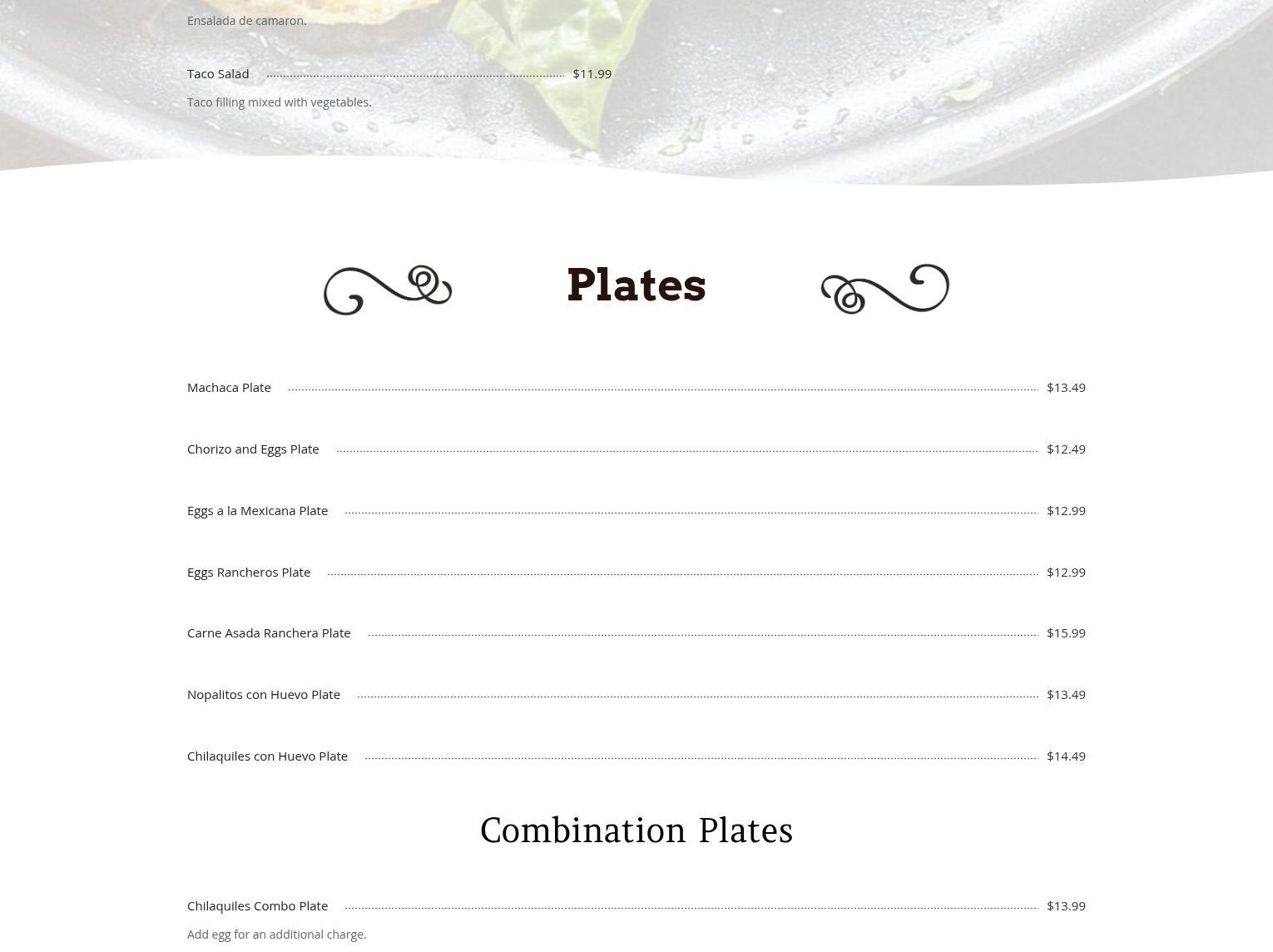 Ensalada de camaron.

Taco Salad $11.99

Taco filling mixed with vegetables.

Plates

Machaca Plate $13.49

Chorizo and Eggs Plate $12.49

Eggs a la Mexicana Plate $12.99

Eggs Rancheros Plate $12.99

Carne Asada Ranchera Plate $15.99

Nopalitos con Huevo Plate $13.49

Chilaquiles con Huevo Plate $14.49

Combination Plates

Chilaquiles Combo Plate $13.99

Add egg for an additional charge.